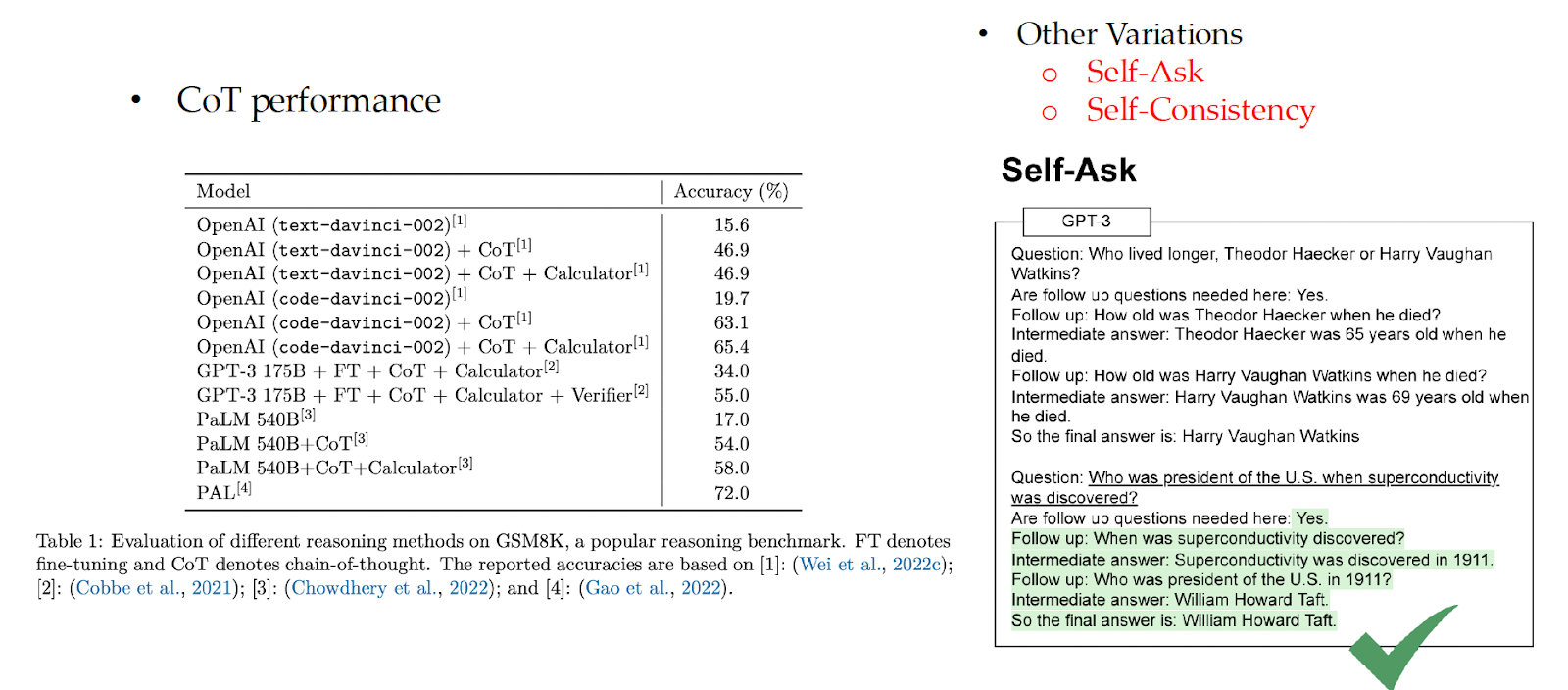 • CoT performance

| Model | Accuracy (%) |
|---|---|
| OpenAI (text-davinci-002)$^{[1]}$ | 15.6 |
| OpenAI (text-davinci-002) + CoT$^{[1]}$ | 46.9 |
| OpenAI (text-davinci-002) + CoT + Calculator$^{[1]}$ | 46.9 |
| OpenAI (code-davinci-002)$^{[1]}$ | 19.7 |
| OpenAI (code-davinci-002) + CoT$^{[1]}$ | 63.1 |
| OpenAI (code-davinci-002) + CoT + Calculator$^{[1]}$ | 65.4 |
| GPT-3 175B + FT + CoT + Calculator$^{[2]}$ | 34.0 |
| GPT-3 175B + FT + CoT + Calculator + Verifier$^{[2]}$ | 55.0 |
| PaLM 540B$^{[3]}$ | 17.0 |
| PaLM 540B+CoT$^{[3]}$ | 54.0 |
| PaLM 540B+CoT+Calculator$^{[3]}$ | 58.0 |
| PAL$^{[4]}$ | 72.0 |

Table 1: Evaluation of different reasoning methods on GSM8K, a popular reasoning benchmark. FT denotes fine-tuning and CoT denotes chain-of-thought. The reported accuracies are based on [1]: (Wei et al., 2022c); [2]: (Cobbe et al., 2021); [3]: (Chowdhery et al., 2022); and [4]: (Gao et al., 2022).

• Other Variations
o Self-Ask
o Self-Consistency

Self-Ask

GPT-3

Question: Who lived longer, Theodor Haecker or Harry Vaughan Watkins?
Are follow up questions needed here: Yes.
Follow up: How old was Theodor Haecker when he died?
Intermediate answer: Theodor Haecker was 65 years old when he died.
Follow up: How old was Harry Vaughan Watkins when he died?
Intermediate answer: Harry Vaughan Watkins was 69 years old when he died.
So the final answer is: Harry Vaughan Watkins

Question: Who was president of the U.S. when superconductivity was discovered?
Are follow up questions needed here: Yes.
Follow up: When was superconductivity discovered?
Intermediate answer: Superconductivity was discovered in 1911.
Follow up: Who was president of the U.S. in 1911?
Intermediate answer: William Howard Taft.
So the final answer is: William Howard Taft.